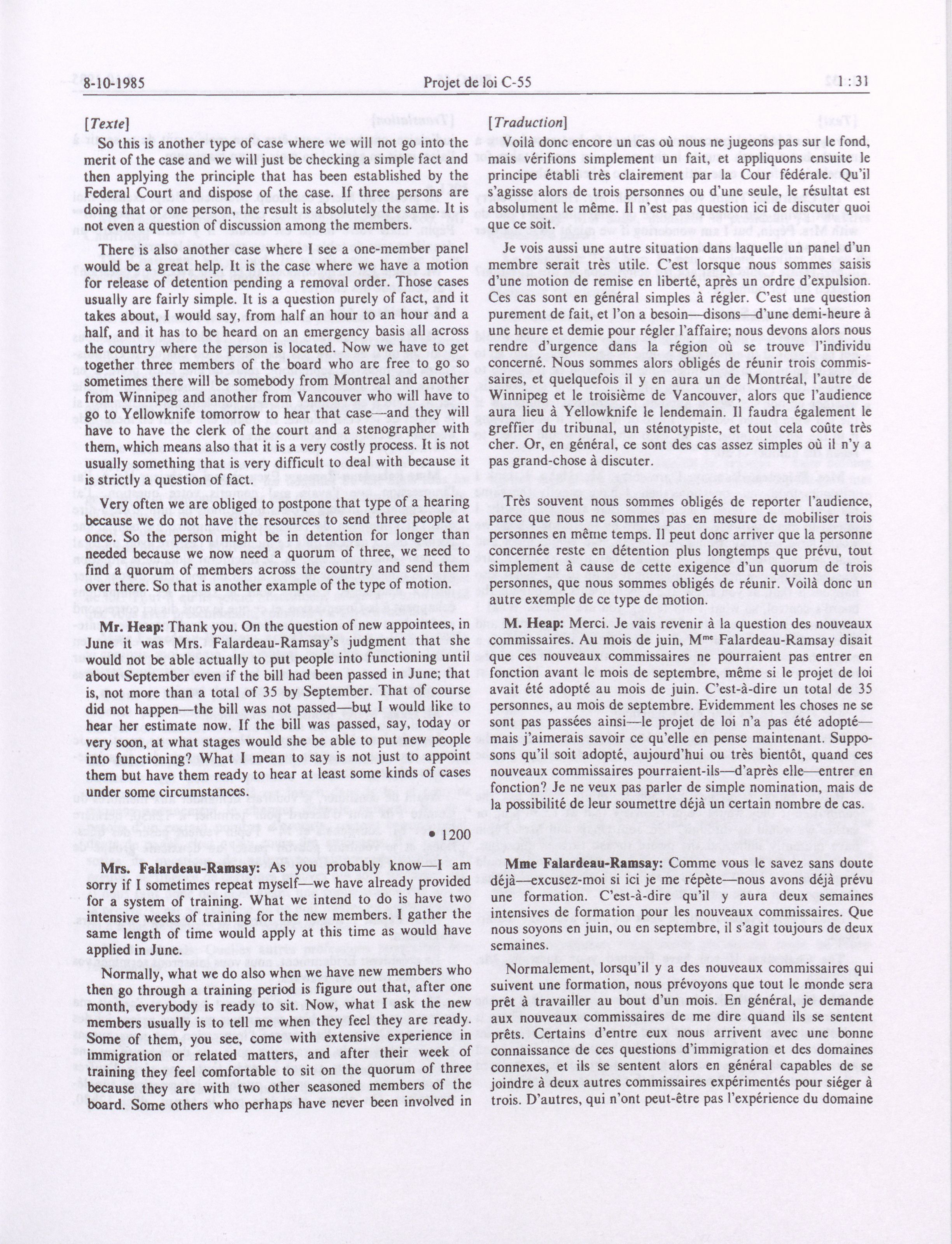 8-10-1985 Projet de loi C-55 1 : 31

[Texte]

So this is another type of case where we will not go into the merit of the case and we will just be checking a simple fact and then applying the principle that has been established by the Federal Court and dispose of the case. If three persons are doing that or one person, the result is absolutely the same. It is not even a question of discussion among the members.

There is also another case where I see a one-member panel would be a great help. It is the case where we have a motion for release of detention pending a removal order. Those cases usually are fairly simple. It is a question purely of fact, and it takes about, I would say, from half an hour to an hour and a half, and it has to be heard on an emergency basis all across the country where the person is located. Now we have to get together three members of the board who are free to go so sometimes there will be somebody from Montreal and another from Winnipeg and another from Vancouver who will have to go to Yellowknife tomorrow to hear that case—and they will have to have the clerk of the court and a stenographer with them, which means also that it is a very costly process. It is not usually something that is very difficult to deal with because it is strictly a question of fact.

Very often we are obliged to postpone that type of a hearing because we do not have the resources to send three people at once. So the person might be in detention for longer than needed because we now need a quorum of three, we need to find a quorum of members across the country and send them over there. So that is another example of the type of motion.

Mr. Heap: Thank you. On the question of new appointees, in June it was Mrs. Falardeau-Ramsay's judgment that she would not be able actually to put people into functioning until about September even if the bill had been passed in June; that is, not more than a total of 35 by September. That of course did not happen—the bill was not passed—but I would like to hear her estimate now. If the bill was passed, say, today or very soon, at what stages would she be able to put new people into functioning? What I mean to say is not just to appoint them but have them ready to hear at least some kinds of cases under some circumstances.

• 1200

Mrs. Falardeau-Ramsay: As you probably know—I am sorry if I sometimes repeat myself—we have already provided for a system of training. What we intend to do is have two intensive weeks of training for the new members. I gather the same length of time would apply at this time as would have applied in June.

Normally, what we do also when we have new members who then go through a training period is figure out that, after one month, everybody is ready to sit. Now, what I ask the new members usually is to tell me when they feel they are ready. Some of them, you see, come with extensive experience in immigration or related matters, and after their week of training they feel comfortable to sit on the quorum of three because they are with two other seasoned members of the board. Some others who perhaps have never been involved in

[Traduction]

Voilà donc encore un cas où nous ne jugeons pas sur le fond, mais vérifions simplement un fait, et appliquons ensuite le principe établi très clairement par la Cour fédérale. Qu'il s'agisse alors de trois personnes ou d'une seule, le résultat est absolument le même. Il n'est pas question ici de discuter quoi que ce soit.

Je vois aussi une autre situation dans laquelle un panel d'un membre serait très utile. C'est lorsque nous sommes saisis d'une motion de remise en liberté, après un ordre d'expulsion. Ces cas sont en général simples à régler. C'est une question purement de fait, et l'on a besoin—disons—d'une demi-heure à une heure et demie pour régler l'affaire; nous devons alors nous rendre d'urgence dans la région où se trouve l'individu concerné. Nous sommes alors obligés de réunir trois commissaires, et quelquefois il y en aura un de Montréal, l'autre de Winnipeg et le troisième de Vancouver, alors que l'audience aura lieu à Yellowknife le lendemain. Il faudra également le greffier du tribunal, un sténotypiste, et tout cela coûte très cher. Or, en général, ce sont des cas assez simples où il n'y a pas grand-chose à discuter.

Très souvent nous sommes obligés de reporter l'audience, parce que nous ne sommes pas en mesure de mobiliser trois personnes en même temps. Il peut donc arriver que la personne concernée reste en détention plus longtemps que prévu, tout simplement à cause de cette exigence d'un quorum de trois personnes, que nous sommes obligés de réunir. Voilà donc un autre exemple de ce type de motion.

M. Heap: Merci. Je vais revenir à la question des nouveaux commissaires. Au mois de juin, M$^{me}$ Falardeau-Ramsay disait que ces nouveaux commissaires ne pourraient pas entrer en fonction avant le mois de septembre, même si le projet de loi avait été adopté au mois de juin. C'est-à-dire un total de 35 personnes, au mois de septembre. Evidemment les choses ne se sont pas passées ainsi—le projet de loi n'a pas été adopté—mais j'aimerais savoir ce qu'elle en pense maintenant. Supposons qu'il soit adopté, aujourd'hui ou très bientôt, quand ces nouveaux commissaires pourraient-ils—d'après elle—entrer en fonction? Je ne veux pas parler de simple nomination, mais de la possibilité de leur soumettre déjà un certain nombre de cas.

Mme Falardeau-Ramsay: Comme vous le savez sans doute déjà—excusez-moi si ici je me répète—nous avons déjà prévu une formation. C'est-à-dire qu'il y aura deux semaines intensives de formation pour les nouveaux commissaires. Que nous soyons en juin, ou en septembre, il s'agit toujours de deux semaines.

Normalement, lorsqu'il y a des nouveaux commissaires qui suivent une formation, nous prévoyons que tout le monde sera prêt à travailler au bout d'un mois. En général, je demande aux nouveaux commissaires de me dire quand ils se sentent prêts. Certains d'entre eux nous arrivent avec une bonne connaissance de ces questions d'immigration et des domaines connexes, et ils se sentent alors en général capables de se joindre à deux autres commissaires expérimentés pour siéger à trois. D'autres, qui n'ont peut-être pas l'expérience du domaine